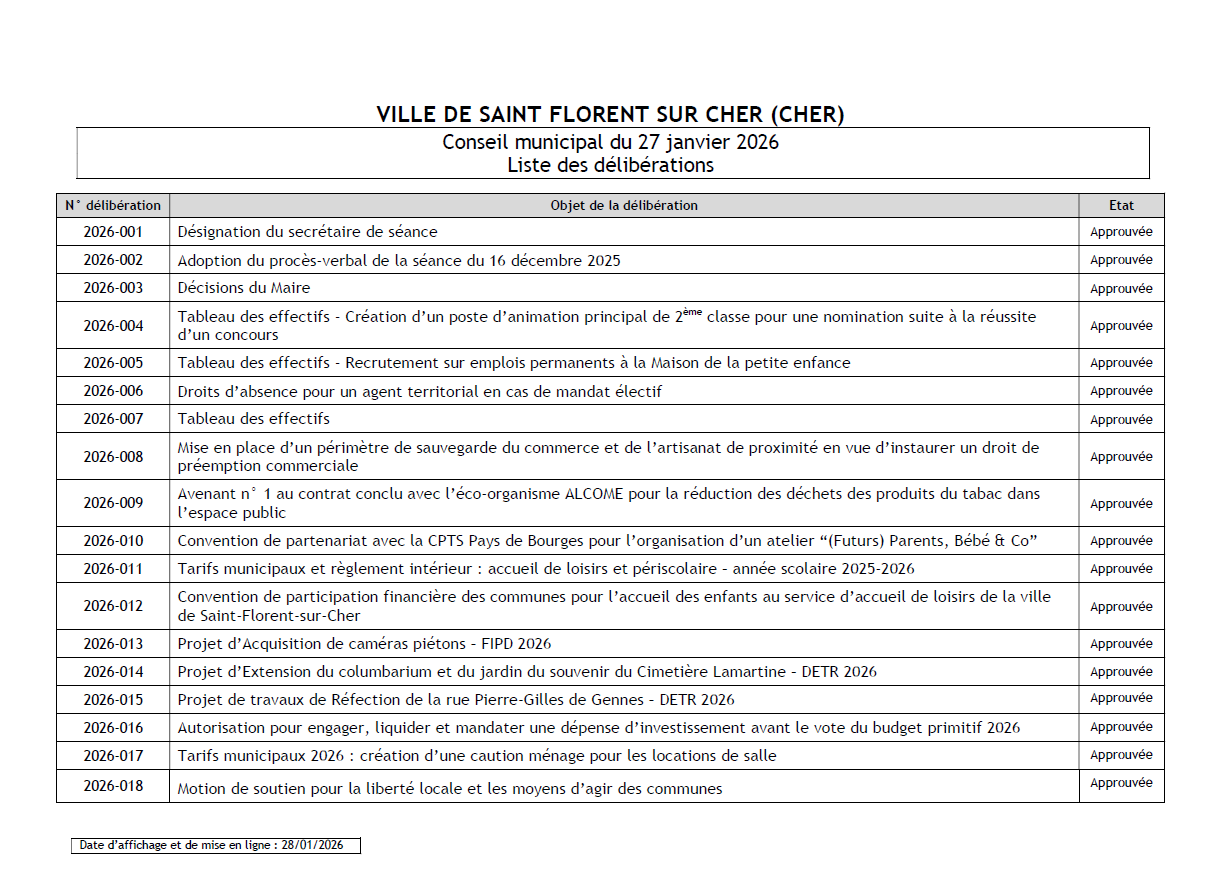 VILLE DE SAINT FLORENT SUR CHER (CHER)

Conseil municipal du 27 janvier 2026
Liste des délibérations

| N° délibération | Objet de la délibération | Etat |
|---|---|---|
| 2026-001 | Désignation du secrétaire de séance | Approuvée |
| 2026-002 | Adoption du procès-verbal de la séance du 16 décembre 2025 | Approuvée |
| 2026-003 | Décisions du Maire | Approuvée |
| 2026-004 | Tableau des effectifs - Création d'un poste d'animation principal de 2$^{ème}$ classe pour une nomination suite à la réussite d'un concours | Approuvée |
| 2026-005 | Tableau des effectifs - Recrutement sur emplois permanents à la Maison de la petite enfance | Approuvée |
| 2026-006 | Droits d'absence pour un agent territorial en cas de mandat électif | Approuvée |
| 2026-007 | Tableau des effectifs | Approuvée |
| 2026-008 | Mise en place d'un périmètre de sauvegarde du commerce et de l'artisanat de proximité en vue d'instaurer un droit de préemption commerciale | Approuvée |
| 2026-009 | Avenant n° 1 au contrat conclu avec l'éco-organisme ALCOME pour la réduction des déchets des produits du tabac dans l'espace public | Approuvée |
| 2026-010 | Convention de partenariat avec la CPTS Pays de Bourges pour l'organisation d'un atelier "(Futurs) Parents, Bébé & Co" | Approuvée |
| 2026-011 | Tarifs municipaux et règlement intérieur : accueil de loisirs et périscolaire - année scolaire 2025-2026 | Approuvée |
| 2026-012 | Convention de participation financière des communes pour l'accueil des enfants au service d'accueil de loisirs de la ville de Saint-Florent-sur-Cher | Approuvée |
| 2026-013 | Projet d'Acquisition de caméras piétons - FIPD 2026 | Approuvée |
| 2026-014 | Projet d'Extension du columbarium et du jardin du souvenir du Cimetière Lamartine - DETR 2026 | Approuvée |
| 2026-015 | Projet de travaux de Réfection de la rue Pierre-Gilles de Gennes - DETR 2026 | Approuvée |
| 2026-016 | Autorisation pour engager, liquider et mandater une dépense d'investissement avant le vote du budget primitif 2026 | Approuvée |
| 2026-017 | Tarifs municipaux 2026 : création d'une caution ménage pour les locations de salle | Approuvée |
| 2026-018 | Motion de soutien pour la liberté locale et les moyens d'agir des communes | Approuvée |

Date d'affichage et de mise en ligne : 28/01/2026